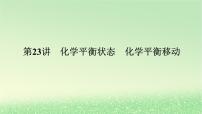 第23讲　化学平衡状态　化学平衡移动